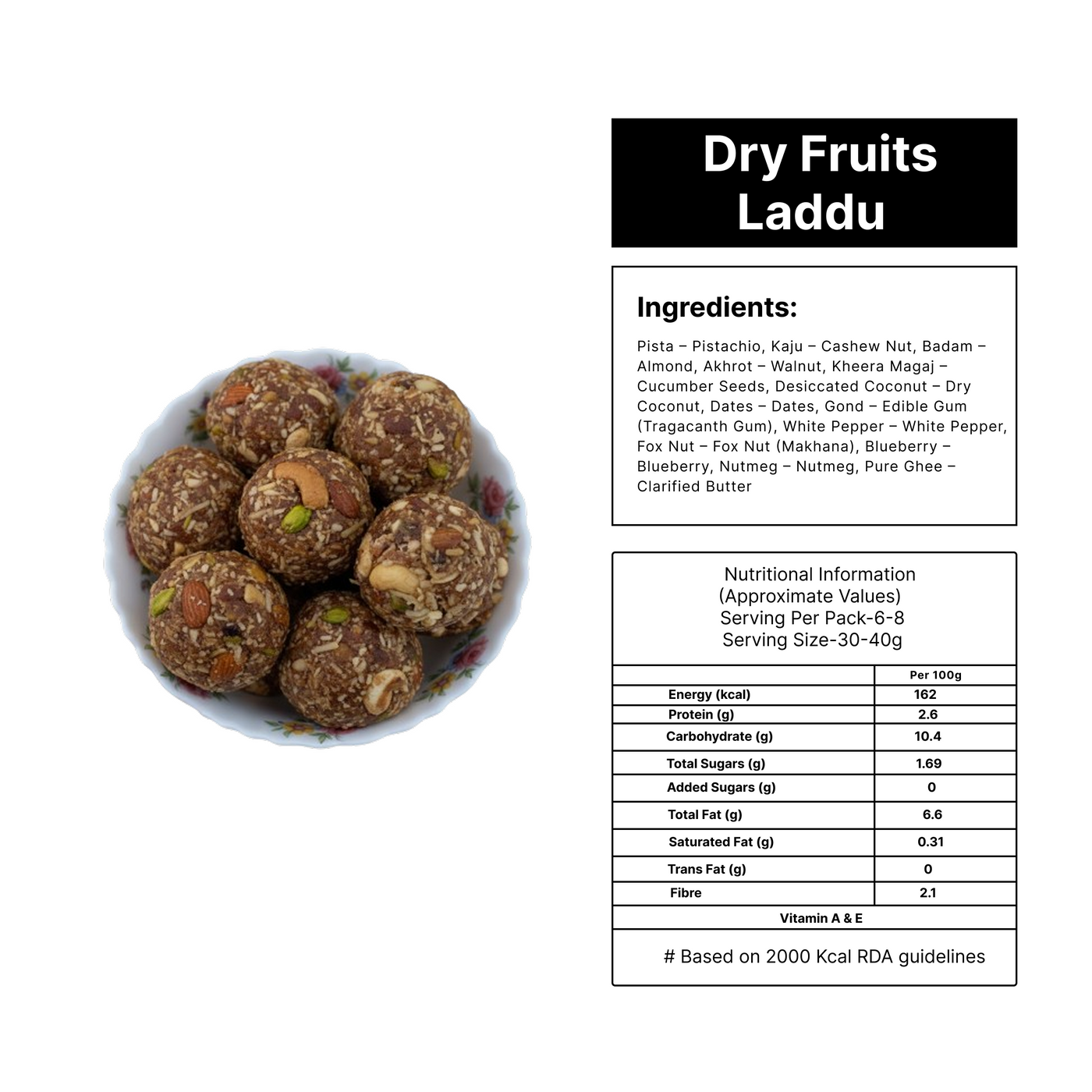 Dry Fruits Laddu

Ingredients:

Pista – Pistachio, Kaju – Cashew Nut, Badam – Almond, Akhrot – Walnut, Kheera Magaj – Cucumber Seeds, Desiccated Coconut – Dry Coconut, Dates – Dates, Gond – Edible Gum (Tragacanth Gum), White Pepper – White Pepper, Fox Nut – Fox Nut (Makhana), Blueberry – Blueberry, Nutmeg – Nutmeg, Pure Ghee – Clarified Butter

Nutritional Information
(Approximate Values)
Serving Per Pack-6-8
Serving Size-30-40g

| | Per 100g |
|---|---|
| Energy (kcal) | 162 |
| Protein (g) | 2.6 |
| Carbohydrate (g) | 10.4 |
| Total Sugars (g) | 1.69 |
| Added Sugars (g) | 0 |
| Total Fat (g) | 6.6 |
| Saturated Fat (g) | 0.31 |
| Trans Fat (g) | 0 |
| Fibre | 2.1 |
| Vitamin A & E | |

# Based on 2000 Kcal RDA guidelines